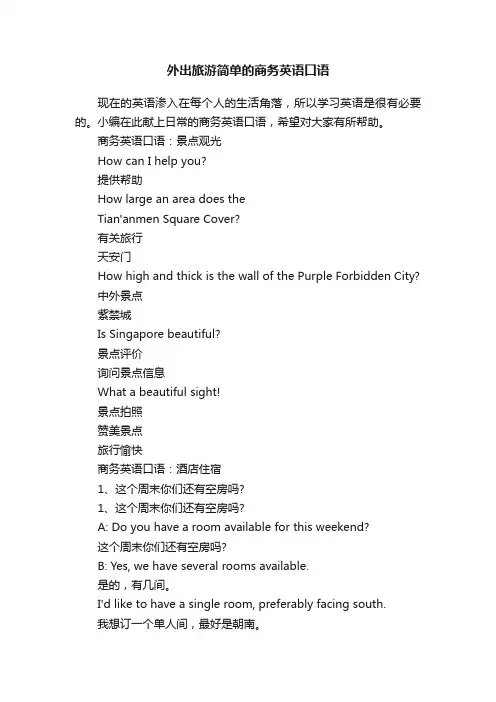 外出旅游简单的商务英语口语

现在的英语渗入在每个人的生活角落，所以学习英语是很有必要的。小编在此献上日常的商务英语口语，希望对大家有所帮助。

商务英语口语：景点观光

How can I help you?

提供帮助

How large an area does the Tian'anmen Square Cover?

有关旅行

天安门

How high and thick is the wall of the Purple Forbidden City?

中外景点

紫禁城

Is Singapore beautiful?

景点评价

询问景点信息

What a beautiful sight!

景点拍照

赞美景点

旅行愉快

商务英语口语：酒店住宿

1、这个周末你们还有空房吗?

1、这个周末你们还有空房吗?

A: Do you have a room available for this weekend?

这个周末你们还有空房吗?

B: Yes, we have several rooms available.

是的，有几间。

I'd like to have a single room, preferably facing south.

我想订一个单人间，最好是朝南。